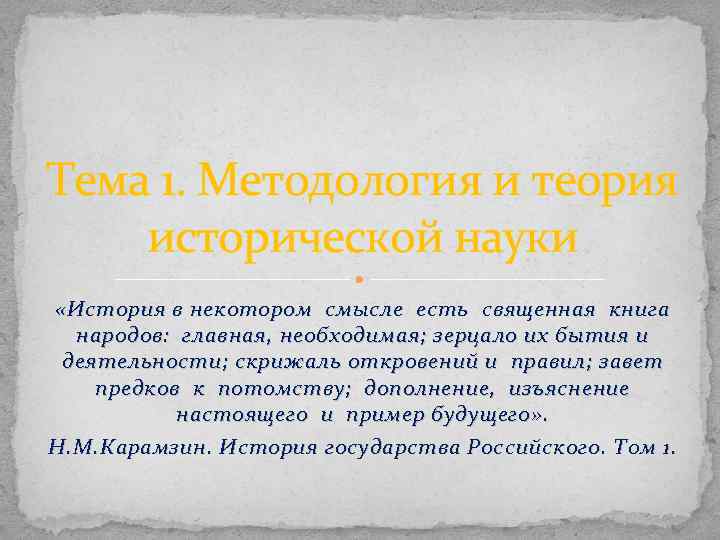 Тема 1. Методология и теория исторической науки

«История в некотором смысле есть священная книга народов: главная, необходимая; зерцало их бытия и деятельности; скрижаль откровений и правил; завет предков к потомству; дополнение, изъяснение настоящего и пример будущего».

Н.М.Карамзин. История государства Российского. Том 1.